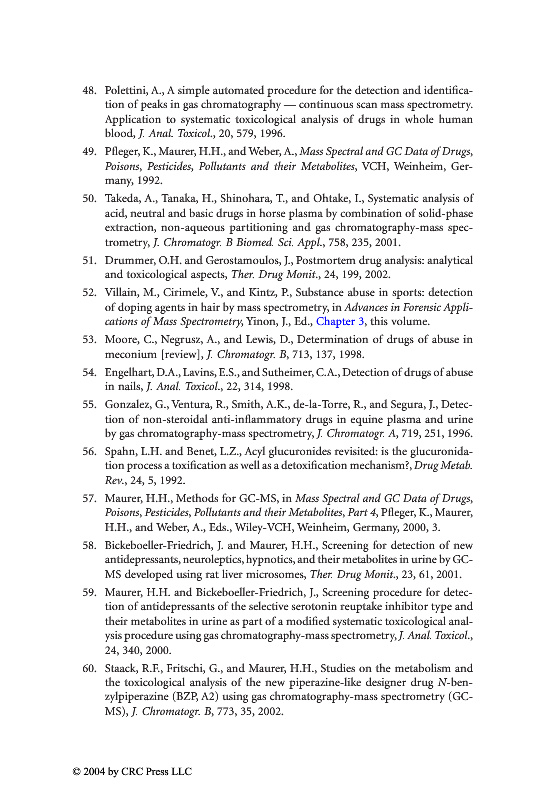 48. Polettini, A., A simple automated procedure for the detection and identification of peaks in gas chromatography — continuous scan mass spectrometry. Application to systematic toxicological analysis of drugs in whole human blood, J. Anal. Toxicol., 20, 579, 1996.

49. Pfleger, K., Maurer, H.H., and Weber, A., Mass Spectral and GC Data of Drugs, Poisons, Pesticides, Pollutants and their Metabolites, VCH, Weinheim, Germany, 1992.

50. Takeda, A., Tanaka, H., Shinohara, T., and Ohtake, I., Systematic analysis of acid, neutral and basic drugs in horse plasma by combination of solid-phase extraction, non-aqueous partitioning and gas chromatography-mass spectrometry, J. Chromatogr. B Biomed. Sci. Appl., 758, 235, 2001.

51. Drummer, O.H. and Gerostamoulos, J., Postmortem drug analysis: analytical and toxicological aspects, Ther. Drug Monit., 24, 199, 2002.

52. Villain, M., Cirimele, V., and Kintz, P., Substance abuse in sports: detection of doping agents in hair by mass spectrometry, in Advances in Forensic Applications of Mass Spectrometry, Yinon, J., Ed., Chapter 3, this volume.

53. Moore, C., Negrusz, A., and Lewis, D., Determination of drugs of abuse in meconium [review], J. Chromatogr. B, 713, 137, 1998.

54. Engelhart, D.A., Lavins, E.S., and Sutheimer, C.A., Detection of drugs of abuse in nails, J. Anal. Toxicol., 22, 314, 1998.

55. Gonzalez, G., Ventura, R., Smith, A.K., de-la-Torre, R., and Segura, J., Detection of non-steroidal anti-inflammatory drugs in equine plasma and urine by gas chromatography-mass spectrometry, J. Chromatogr. A, 719, 251, 1996.

56. Spahn, L.H. and Benet, L.Z., Acyl glucuronides revisited: is the glucuronidation process a toxification as well as a detoxification mechanism?, Drug Metab. Rev., 24, 5, 1992.

57. Maurer, H.H., Methods for GC-MS, in Mass Spectral and GC Data of Drugs, Poisons, Pesticides, Pollutants and their Metabolites, Part 4, Pfleger, K., Maurer, H.H., and Weber, A., Eds., Wiley-VCH, Weinheim, Germany, 2000, 3.

58. Bickeboeller-Friedrich, J. and Maurer, H.H., Screening for detection of new antidepressants, neuroleptics, hypnotics, and their metabolites in urine by GC-MS developed using rat liver microsomes, Ther. Drug Monit., 23, 61, 2001.

59. Maurer, H.H. and Bickeboeller-Friedrich, J., Screening procedure for detection of antidepressants of the selective serotonin reuptake inhibitor type and their metabolites in urine as part of a modified systematic toxicological analysis procedure using gas chromatography-mass spectrometry, J. Anal. Toxicol., 24, 340, 2000.

60. Staack, R.F., Fritschi, G., and Maurer, H.H., Studies on the metabolism and the toxicological analysis of the new piperazine-like designer drug N-benzylpiperazine (BZP, A2) using gas chromatography-mass spectrometry (GC-MS), J. Chromatogr. B, 773, 35, 2002.

© 2004 by CRC Press LLC